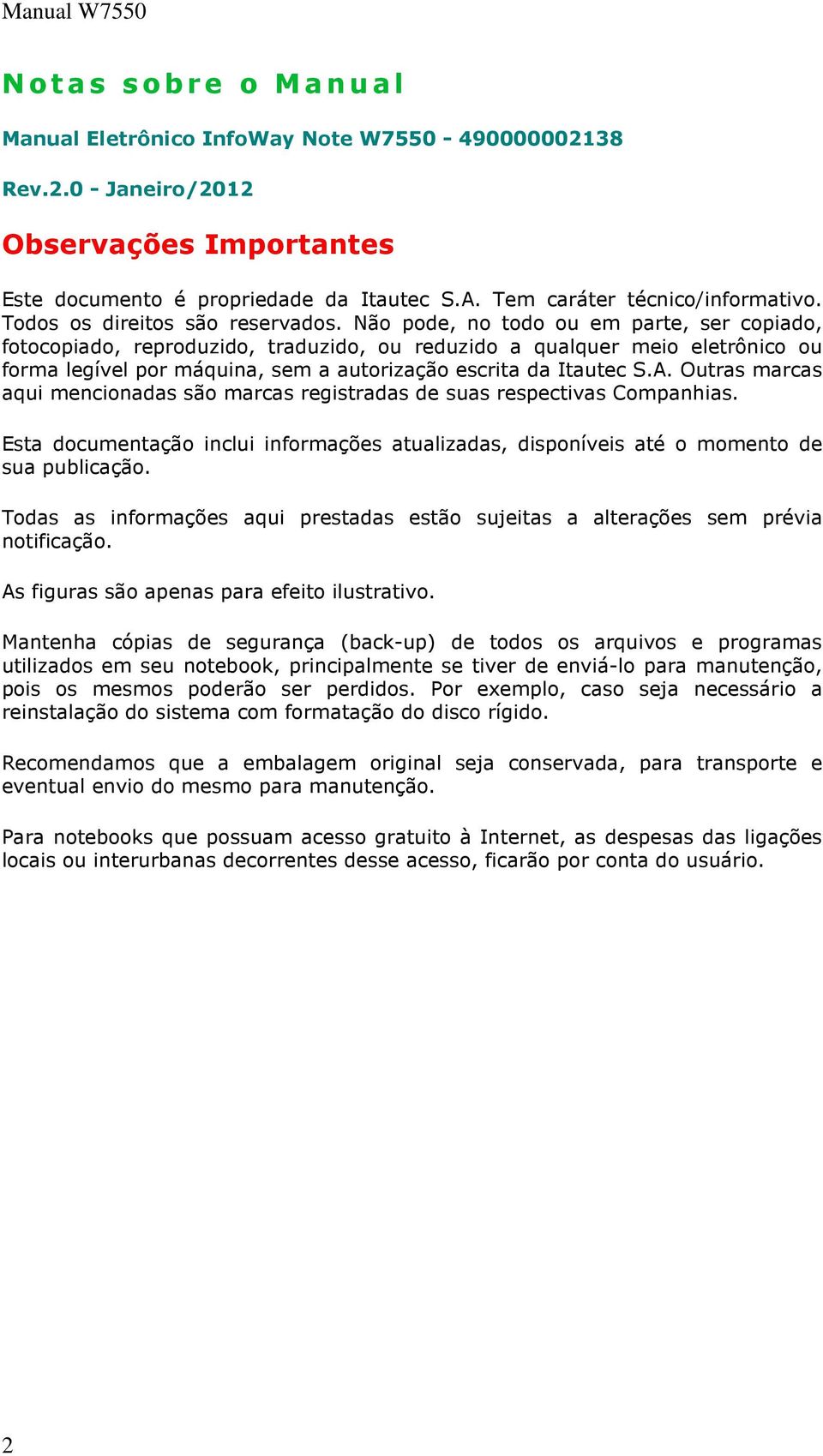 Manual W7550

Notas sobre o Manual

Manual Eletrônico InfoWay Note W7550 - 490000002138

Rev.2.0 - Janeiro/2012

Observações Importantes

Este documento é propriedade da Itautec S.A. Tem caráter técnico/informativo. Todos os direitos são reservados. Não pode, no todo ou em parte, ser copiado, fotocopiado, reproduzido, traduzido, ou reduzido a qualquer meio eletrônico ou forma legível por máquina, sem a autorização escrita da Itautec S.A. Outras marcas aqui mencionadas são marcas registradas de suas respectivas Companhias.

Esta documentação inclui informações atualizadas, disponíveis até o momento de sua publicação.

Todas as informações aqui prestadas estão sujeitas a alterações sem prévia notificação.

As figuras são apenas para efeito ilustrativo.

Mantenha cópias de segurança (back-up) de todos os arquivos e programas utilizados em seu notebook, principalmente se tiver de enviá-lo para manutenção, pois os mesmos poderão ser perdidos. Por exemplo, caso seja necessário a reinstalação do sistema com formatação do disco rígido.

Recomendamos que a embalagem original seja conservada, para transporte e eventual envio do mesmo para manutenção.

Para notebooks que possuam acesso gratuito à Internet, as despesas das ligações locais ou interurbanas decorrentes desse acesso, ficarão por conta do usuário.

2